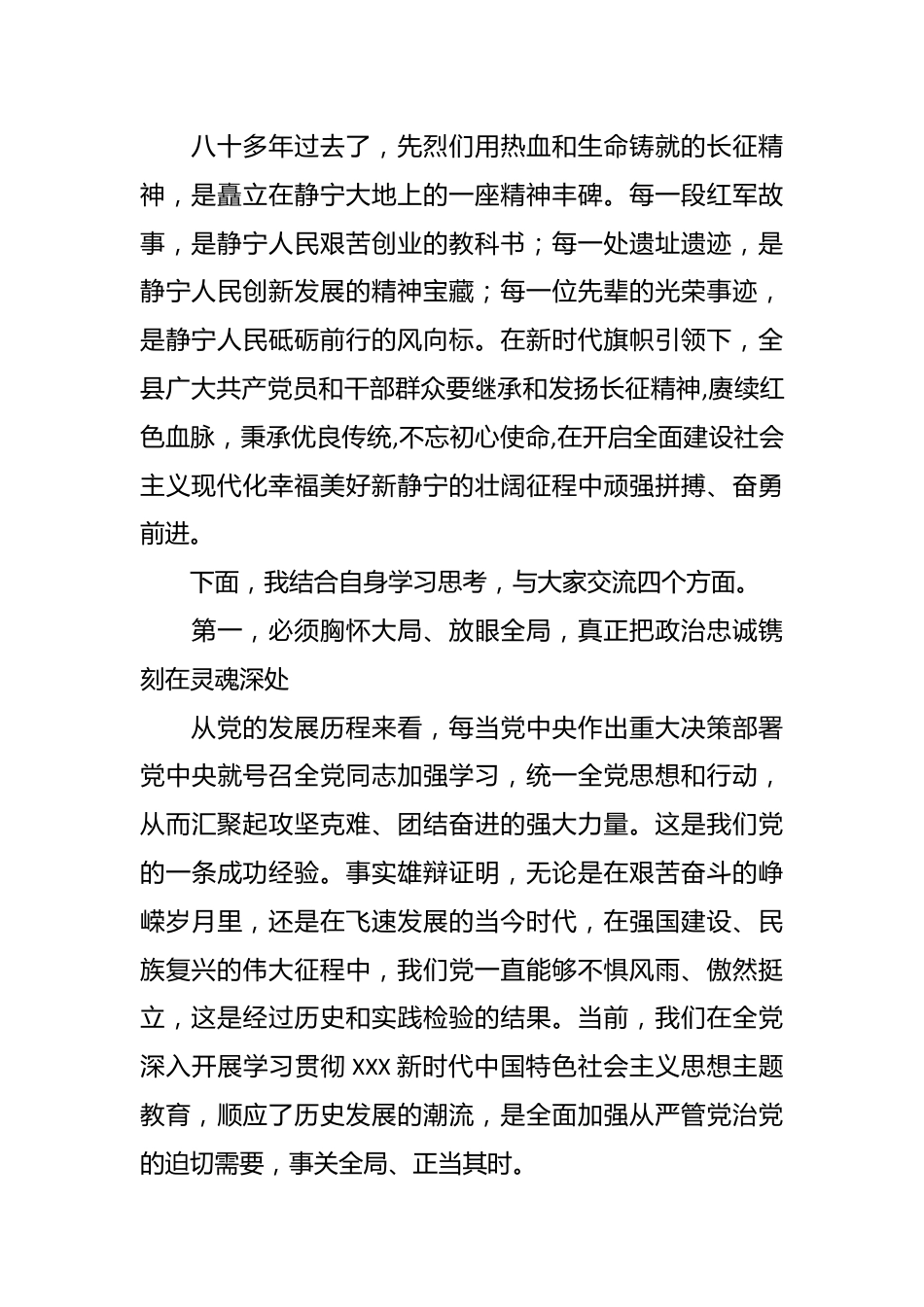 八十多年过去了，先烈们用热血和生命铸就的长征精神，是矗立在静宁大地上的一座精神丰碑。每一段红军故事，是静宁人民艰苦创业的教科书；每一处遗址遗迹，是静宁人民创新发展的精神宝藏；每一位先辈的光荣事迹，是静宁人民砥砺前行的风向标。在新时代旗帜引领下，全县广大共产党员和干部群众要继承和发扬长征精神,赓续红色血脉，秉承优良传统,不忘初心使命,在开启全面建设社会主义现代化幸福美好新静宁的壮阔征程中顽强拼搏、奋勇前进。

下面，我结合自身学习思考，与大家交流四个方面。

第一，必须胸怀大局、放眼全局，真正把政治忠诚镌刻在灵魂深处

从党的发展历程来看，每当党中央作出重大决策部署党中央就号召全党同志加强学习，统一全党思想和行动，从而汇聚起攻坚克难、团结奋进的强大力量。这是我们党的一条成功经验。事实雄辩证明，无论是在艰苦奋斗的峥嵘岁月里，还是在飞速发展的当今时代，在强国建设、民族复兴的伟大征程中，我们党一直能够不惧风雨、傲然挺立，这是经过历史和实践检验的结果。当前，我们在全党深入开展学习贯彻 xxx 新时代中国特色社会主义思想主题教育，顺应了历史发展的潮流，是全面加强从严管党治党的迫切需要，事关全局、正当其时。